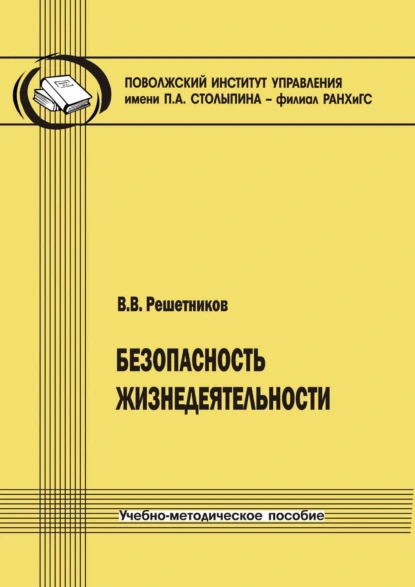 ПОВОЛЖСКИЙ ИНСТИТУТ УПРАВЛЕНИЯ
имени П.А. СТОЛЫПИНА – филиал РАНХиГС

В.В. Решетников

БЕЗОПАСНОСТЬ
ЖИЗНЕДЕЯТЕЛЬНОСТИ

Учебно-методическое пособие